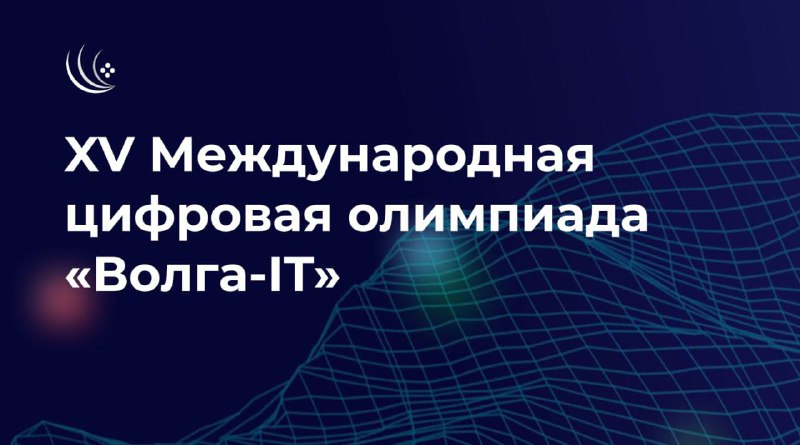 XV Международная цифровая олимпиада «Волга-IT»